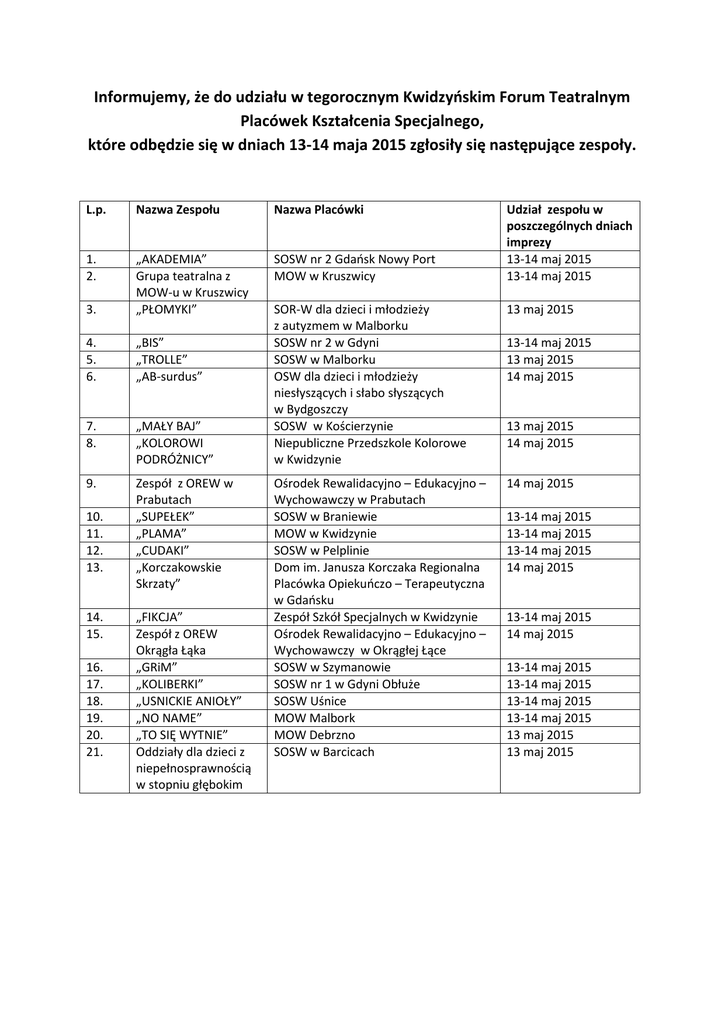 Informujemy, że do udziału w tegorocznym Kwidzyńskim Forum Teatralnym Placówek Kształcenia Specjalnego, które odbędzie się w dniach 13-14 maja 2015 zgłosiły się następujące zespoły.

| L.p. | Nazwa Zespołu | Nazwa Placówki | Udział zespołu w poszczególnych dniach imprezy |
|---|---|---|---|
| 1. | „AKADEMIA” | SOSW nr 2 Gdańsk Nowy Port | 13-14 maj 2015 |
| 2. | Grupa teatralna z MOW-u w Kruszwicy | MOW w Kruszwicy | 13-14 maj 2015 |
| 3. | „PŁOMYKI” | SOR-W dla dzieci i młodzieży z autyzmem w Malborku | 13 maj 2015 |
| 4. | „BIS” | SOSW nr 2 w Gdyni | 13-14 maj 2015 |
| 5. | „TROLLE” | SOSW w Malborku | 13 maj 2015 |
| 6. | „AB-surdus” | OSW dla dzieci i młodzieży niesłyszących i słabo słyszących w Bydgoszczy | 14 maj 2015 |
| 7. | „MAŁY BAJ” | SOSW w Kościerzynie | 13 maj 2015 |
| 8. | „KOLOROWI PODRÓŻNICY” | Niepubliczne Przedszkole Kolorowe w Kwidzynie | 14 maj 2015 |
| 9. | Zespół z OREW w Prabutach | Ośrodek Rewalidacyjno – Edukacyjno – Wychowawczy w Prabutach | 14 maj 2015 |
| 10. | „SUPEŁEK” | SOSW w Braniewie | 13-14 maj 2015 |
| 11. | „PLAMA” | MOW w Kwidzynie | 13-14 maj 2015 |
| 12. | „CUDAKI” | SOSW w Pelplinie | 13-14 maj 2015 |
| 13. | „Korczakowskie Skrzaty” | Dom im. Janusza Korczaka Regionalna Placówka Opiekuńczo – Terapeutyczna w Gdańsku | 14 maj 2015 |
| 14. | „FIKCJA” | Zespół Szkół Specjalnych w Kwidzynie | 13-14 maj 2015 |
| 15. | Zespół z OREW Okrągła Łąka | Ośrodek Rewalidacyjno – Edukacyjno – Wychowawczy w Okrągłej Łące | 14 maj 2015 |
| 16. | „GRiM” | SOSW w Szymanowie | 13-14 maj 2015 |
| 17. | „KOLIBERKI” | SOSW nr 1 w Gdyni Obłuże | 13-14 maj 2015 |
| 18. | „USNICKIE ANIOŁY” | SOSW Uśnice | 13-14 maj 2015 |
| 19. | „NO NAME” | MOW Malbork | 13-14 maj 2015 |
| 20. | „TO SIĘ WYTNIE” | MOW Debrzno | 13 maj 2015 |
| 21. | Oddziały dla dzieci z niepełnosprawnością w stopniu głębokim | SOSW w Barcicach | 13 maj 2015 |